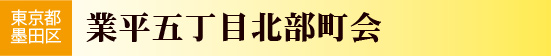 東京都
墨田区

業平五丁目北部町会